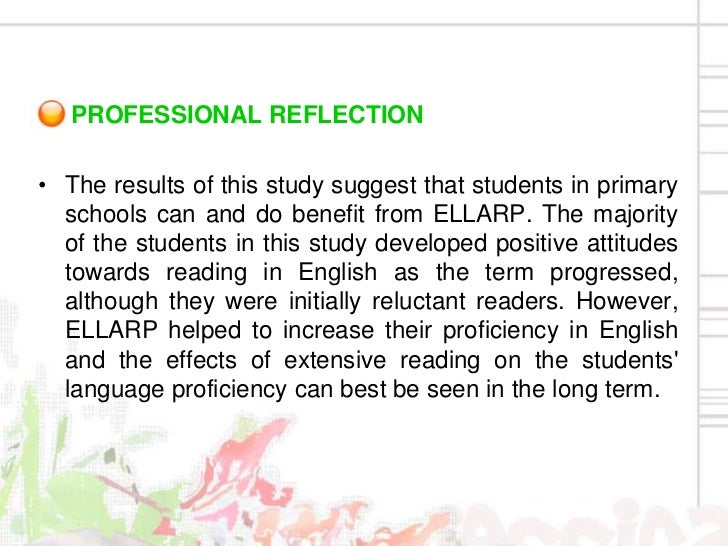 PROFESSIONAL REFLECTION

• The results of this study suggest that students in primary schools can and do benefit from ELLARP. The majority of the students in this study developed positive attitudes towards reading in English as the term progressed, although they were initially reluctant readers. However, ELLARP helped to increase their proficiency in English and the effects of extensive reading on the students' language proficiency can best be seen in the long term.